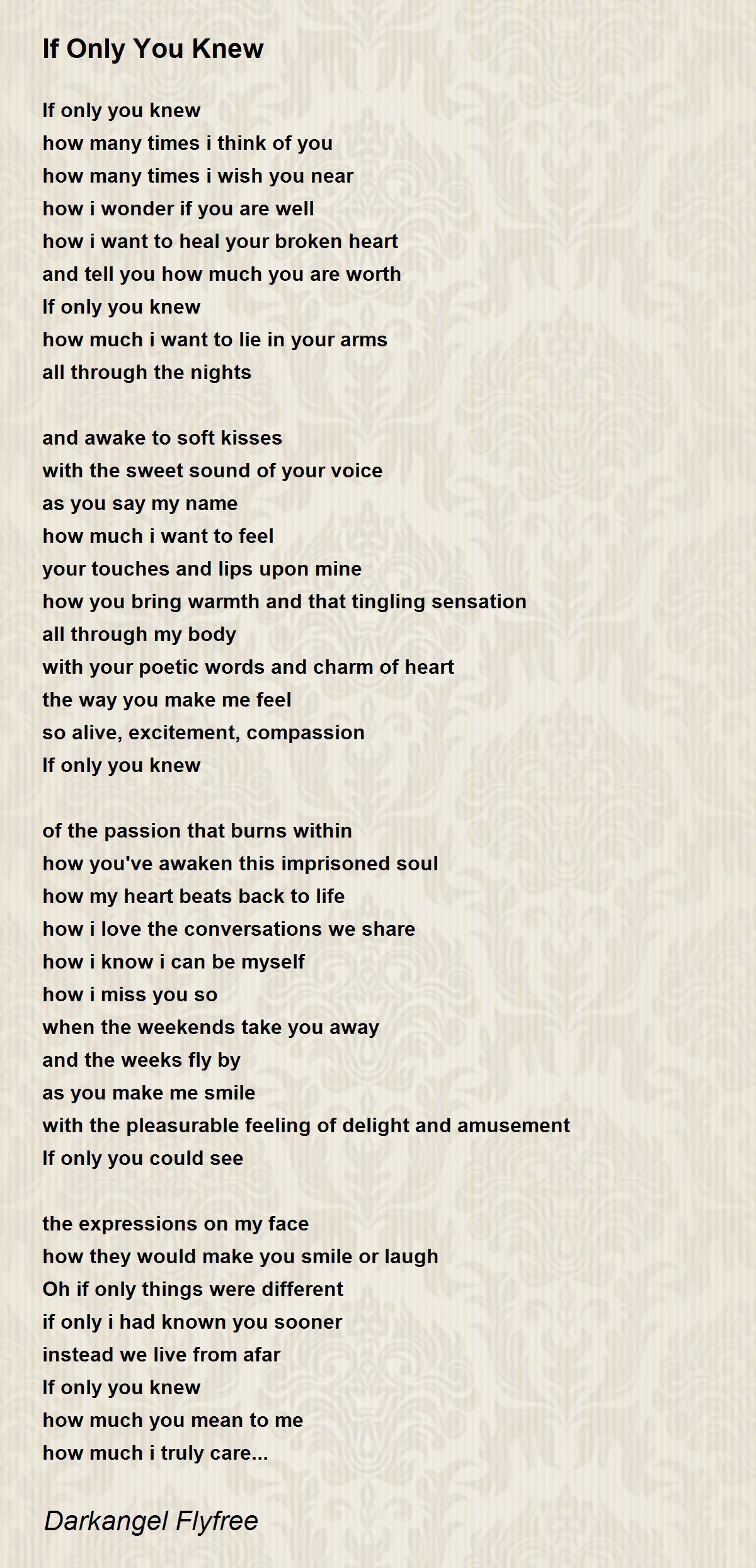 If Only You Knew

If only you knew
how many times i think of you
how many times i wish you near
how i wonder if you are well
how i want to heal your broken heart
and tell you how much you are worth
If only you knew
how much i want to lie in your arms
all through the nights

and awake to soft kisses
with the sweet sound of your voice
as you say my name
how much i want to feel
your touches and lips upon mine
how you bring warmth and that tingling sensation
all through my body
with your poetic words and charm of heart
the way you make me feel
so alive, excitement, compassion
If only you knew

of the passion that burns within
how you've awaken this imprisoned soul
how my heart beats back to life
how i love the conversations we share
how i know i can be myself
how i miss you so
when the weekends take you away
and the weeks fly by
as you make me smile
with the pleasurable feeling of delight and amusement
If only you could see

the expressions on my face
how they would make you smile or laugh
Oh if only things were different
if only i had known you sooner
instead we live from afar
If only you knew
how much you mean to me
how much i truly care...

Darkangel Flyfree